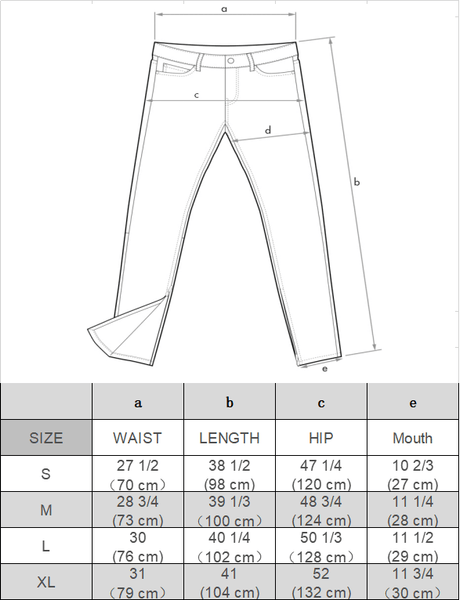 a

c

d

b

e

|  | a | b | c | e |
|---|---|---|---|---|
| SIZE | WAIST | LENGTH | HIP | Mouth |
| S | 27 1/2 （70 cm） | 38 1/2 (98 cm) | 47 1/4 (120 cm) | 10 2/3 (27 cm) |
| M | 28 3/4 (73 cm) | 39 1/3 （100 cm） | 48 3/4 (124 cm) | 11 1/4 (28 cm) |
| L | 30 (76 cm) | 40 1/4 （102 cm） | 50 1/3 （128 cm） | 11 1/2 (29 cm) |
| XL | 31 （79 cm） | 41 (104 cm) | 52 (132 cm) | 11 3/4 （30 cm） |